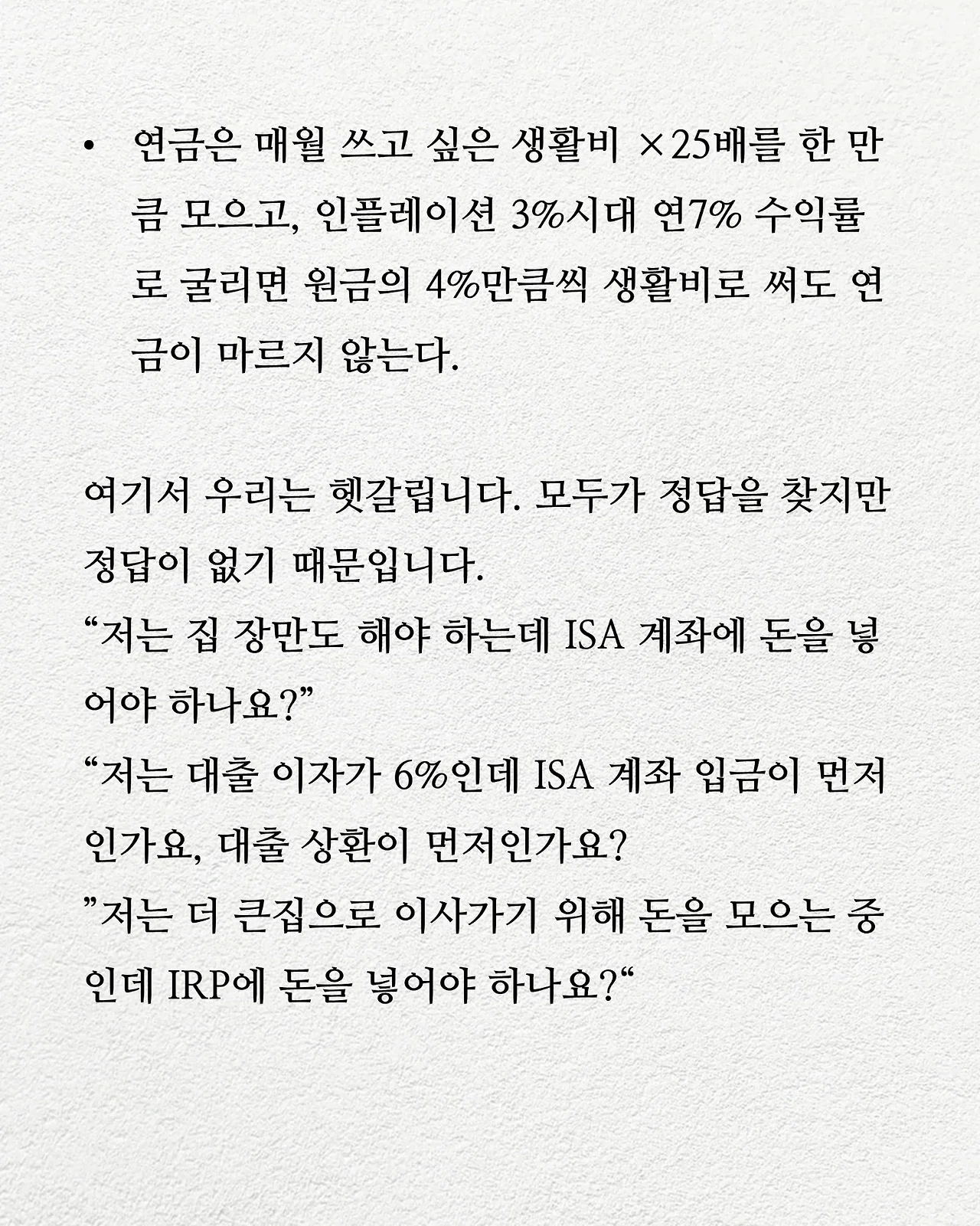 • 연금은 매월 쓰고 싶은 생활비 ×25배를 한 만큼 모으고, 인플레이션 3%시대 연7% 수익률로 굴리면 원금의 4%만큼씩 생활비로 써도 연금이 마르지 않는다.

여기서 우리는 헷갈립니다. 모두가 정답을 찾지만 정답이 없기 때문입니다.
“저는 집 장만도 해야 하는데 ISA 계좌에 돈을 넣어야 하나요?”
“저는 대출 이자가 6%인데 ISA 계좌 입금이 먼저인가요, 대출 상환이 먼저인가요?
”저는 더 큰집으로 이사가기 위해 돈을 모으는 중인데 IRP에 돈을 넣어야 하나요?“